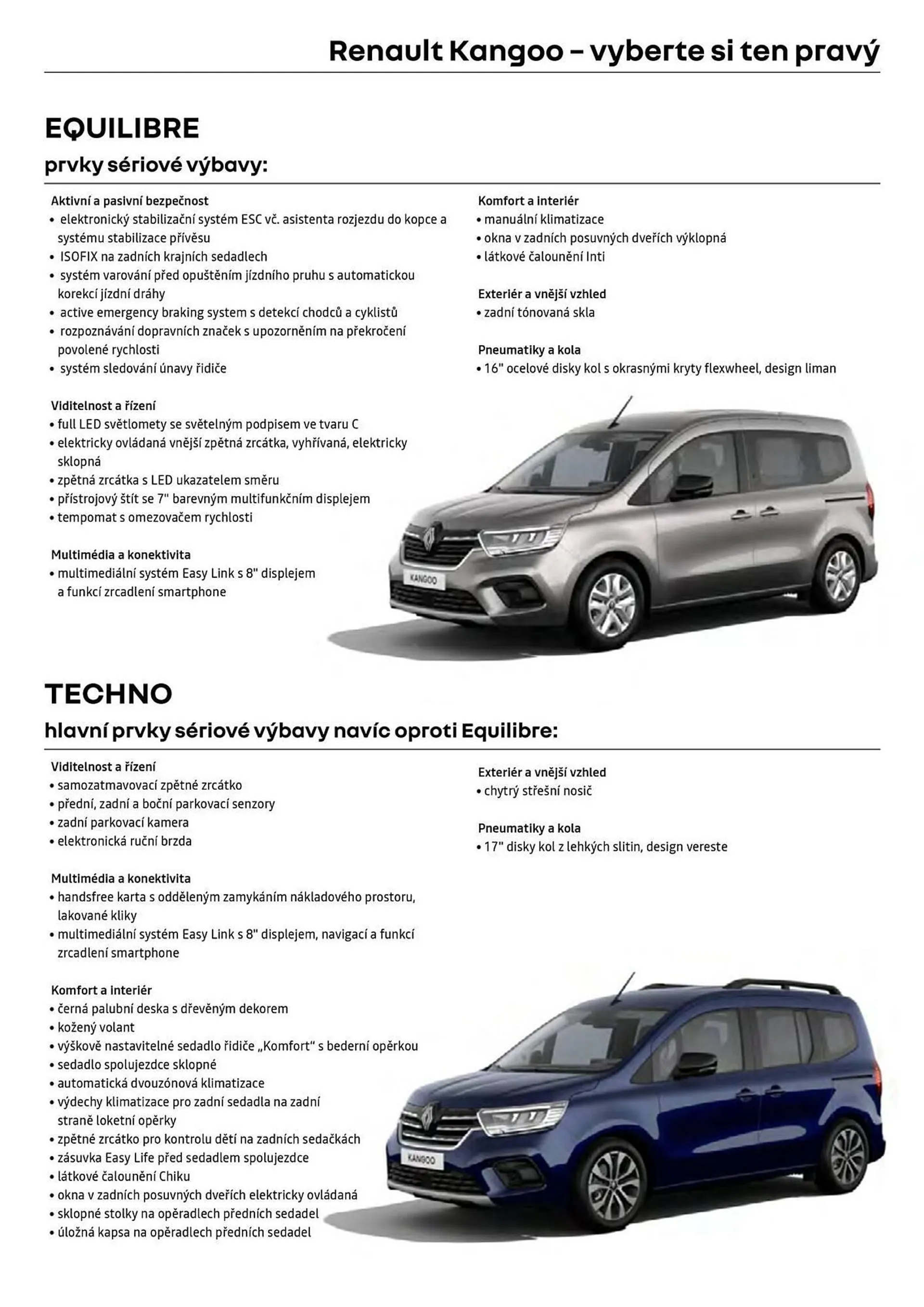 Renault Kangoo – vyberte si ten pravý

EQUILIBRE
prvky sériové výbavy:

Aktivní a pasivní bezpečnost
• elektronický stabilizační systém ESC vč. asistenta rozjezdu do kopce a systému stabilizace přívěsu
• ISOFIX na zadních krajních sedadlech
• systém varování před opuštěním jízdního pruhu s automatickou korekcí jízdní dráhy
• active emergency braking system s detekcí chodců a cyklistů
• rozpoznávání dopravních značek s upozorněním na překročení povolené rychlosti
• systém sledování únavy řidiče

Viditelnost a řízení
• full LED světlomety se světelným podpisem ve tvaru C
• elektricky ovládaná vnější zpětná zrcátka, vyhřívaná, elektricky sklopná
• zpětná zrcátka s LED ukazatelem směru
• přístrojový štít se 7" barevným multifunkčním displejem
• tempomat s omezovačem rychlosti

Multimédia a konektivita
• multimediální systém Easy Link s 8" displejem a funkcí zrcadlení smartphone

Komfort a interiér
• manuální klimatizace
• okna v zadních posuvných dveřích výklopná
• látkové čalounění Inti

Exteriér a vnější vzhled
• zadní tónovaná skla

Pneumatiky a kola
• 16" ocelové disky kol s okrasnými kryty flexwheel, design liman

KANGOO

TECHNO
hlavní prvky sériové výbavy navíc oproti Equilibre:

Viditelnost a řízení
• samozatmavovací zpětné zrcátko
• přední, zadní a boční parkovací senzory
• zadní parkovací kamera
• elektronická ruční brzda

Multimédia a konektivita
• handsfree karta s odděleným zamykáním nákladového prostoru, lakované kliky
• multimediální systém Easy Link s 8" displejem, navigací a funkcí zrcadlení smartphone

Komfort a interiér
• černá palubní deska s dřevěným dekorem
• kožený volant
• výškově nastavitelné sedadlo řidiče „Komfort" s bederní opěrkou
• sedadlo spolujezdce sklopné
• automatická dvouzónová klimatizace
• výdechy klimatizace pro zadní sedadla na zadní straně loketní opěrky
• zpětné zrcátko pro kontrolu dětí na zadních sedačkách
• zásuvka Easy Life před sedadlem spolujezdce
• látkové čalounění Chiku
• okna v zadních posuvných dveřích elektricky ovládaná
• sklopné stolky na opěradlech předních sedadel
• úložná kapsa na opěradlech předních sedadel

Exteriér a vnější vzhled
• chytrý střešní nosič

Pneumatiky a kola
• 17" disky kol z lehkých slitin, design vereste

KANGOO